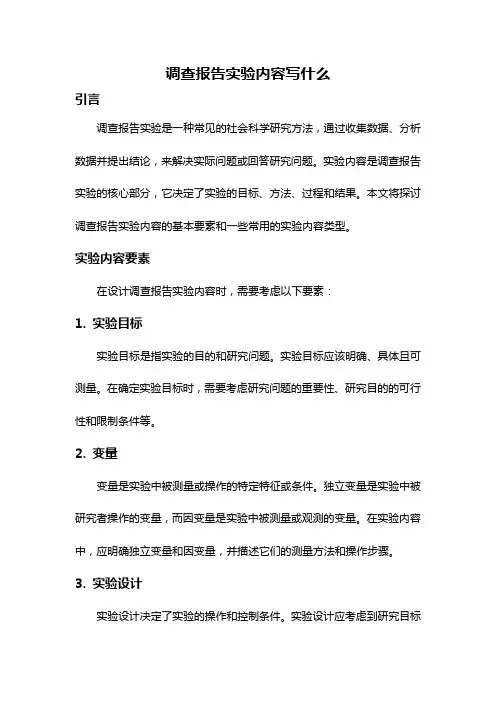 调查报告实验内容写什么

引言

调查报告实验是一种常见的社会科学研究方法，通过收集数据、分析数据并提出结论，来解决实际问题或回答研究问题。实验内容是调查报告实验的核心部分，它决定了实验的目标、方法、过程和结果。本文将探讨调查报告实验内容的基本要素和一些常用的实验内容类型。

实验内容要素

在设计调查报告实验内容时，需要考虑以下要素：

1. 实验目标

实验目标是指实验的目的和研究问题。实验目标应该明确、具体且可测量。在确定实验目标时，需要考虑研究问题的重要性、研究目的的可行性和限制条件等。

2. 变量

变量是实验中被测量或操作的特定特征或条件。独立变量是实验中被研究者操作的变量，而因变量是实验中被测量或观测的变量。在实验内容中，应明确独立变量和因变量，并描述它们的测量方法和操作步骤。

3. 实验设计

实验设计决定了实验的操作和控制条件。实验设计应考虑到研究目标